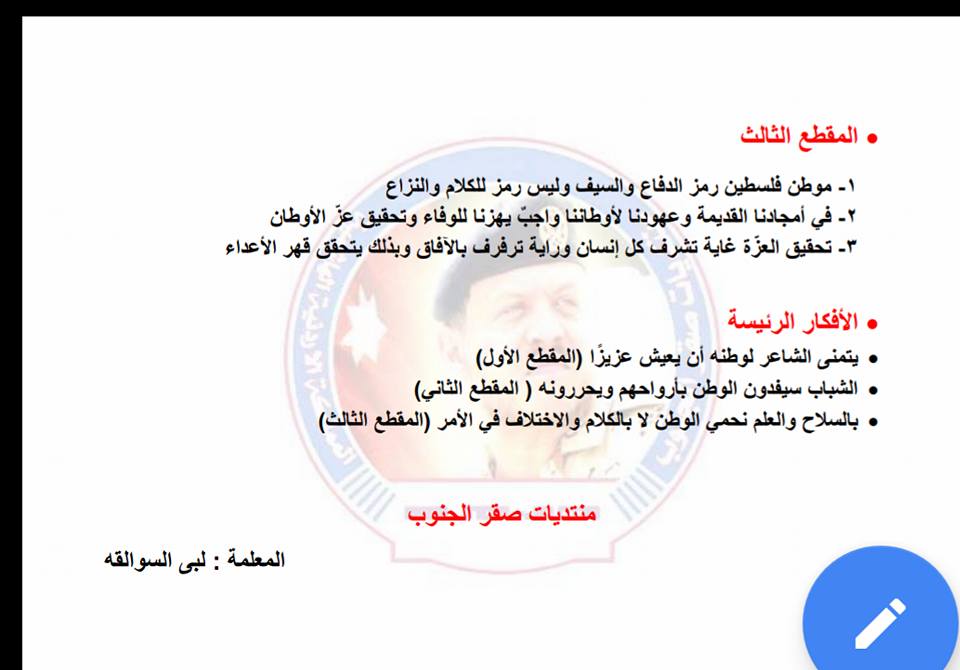 • المقطع الثالث

١- موطن فلسطين رمز الدفاع والسيف وليس رمز للكلام والنزاع
٢- في أمجادنا القديمة وعهودنا لأوطاننا واجبٌ يهزنا للوفاء وتحقيق عزّ الأوطان
٣- تحقيق العزّة غاية تشرف كل إنسان وراية ترفرف بالآفاق وبذلك يتحقق قهر الأعداء

• الأفكار الرئيسة
• يتمنى الشاعر لوطنه أن يعيش عزيزًا (المقطع الأول)
• الشباب سيفدون الوطن بأرواحهم ويحررونه ( المقطع الثاني)
• بالسلاح والعلم نحمي الوطن لا بالكلام والاختلاف في الأمر (المقطع الثالث)

منتديات صقر الجنوب

المعلمة : لبى السوالقه